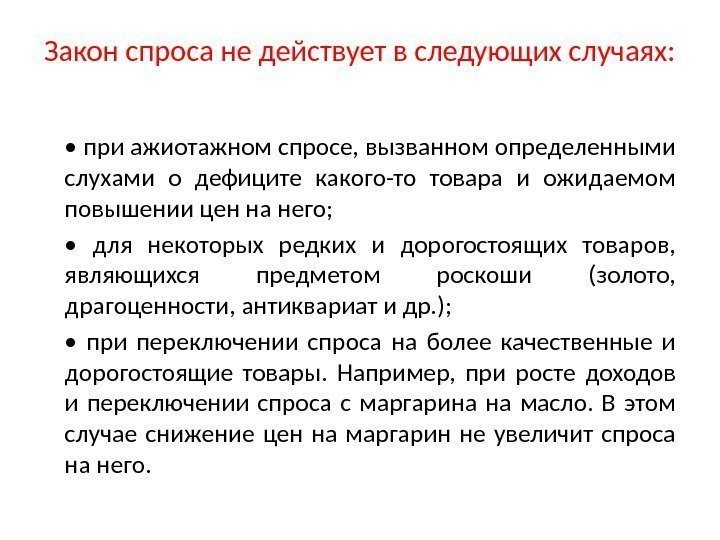 Закон спроса не действует в следующих случаях:

• при ажиотажном спросе, вызванном определенными слухами о дефиците какого-то товара и ожидаемом повышении цен на него;

• для некоторых редких и дорогостоящих товаров, являющихся предметом роскоши (золото, драгоценности, антиквариат и др.);

• при переключении спроса на более качественные и дорогостоящие товары. Например, при росте доходов и переключении спроса с маргарина на масло. В этом случае снижение цен на маргарин не увеличит спроса на него.